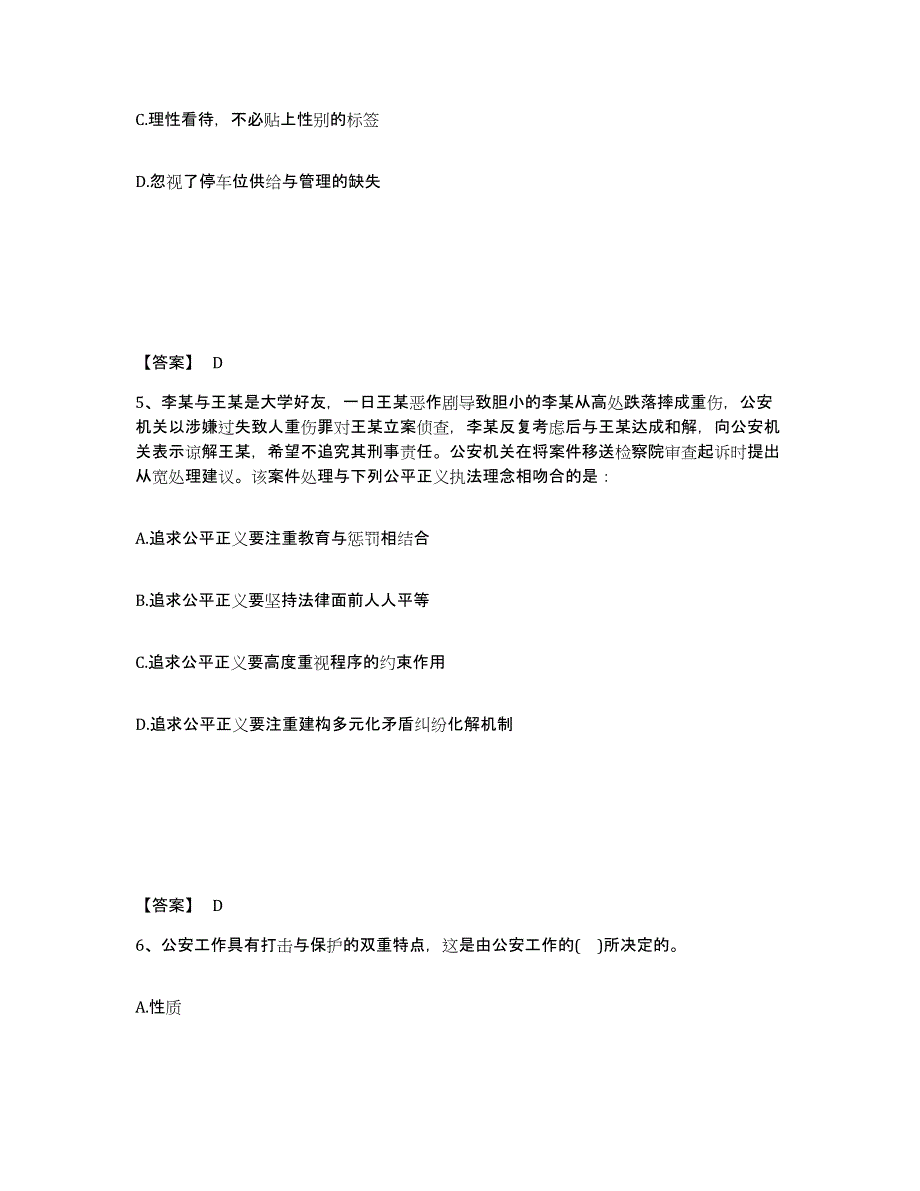 C.理性看待，不必贴上性别的标签

D.忽视了停车位供给与管理的缺失

【答案】 D

5、李某与王某是大学好友，一日王某恶作剧导致胆小的李某从高处跌落摔成重伤，公安机关以涉嫌过失致人重伤罪对王某立案侦查，李某反复考虑后与王某达成和解，向公安机关表示谅解王某，希望不追究其刑事责任。公安机关在将案件移送检察院审查起诉时提出从宽处理建议。该案件处理与下列公平正义执法理念相吻合的是：

A.追求公平正义要注重教育与惩罚相结合

B.追求公平正义要坚持法律面前人人平等

C.追求公平正义要高度重视程序的约束作用

D.追求公平正义要注重建构多元化矛盾纠纷化解机制

【答案】 D

6、公安工作具有打击与保护的双重特点，这是由公安工作的( )所决定的。

A.性质